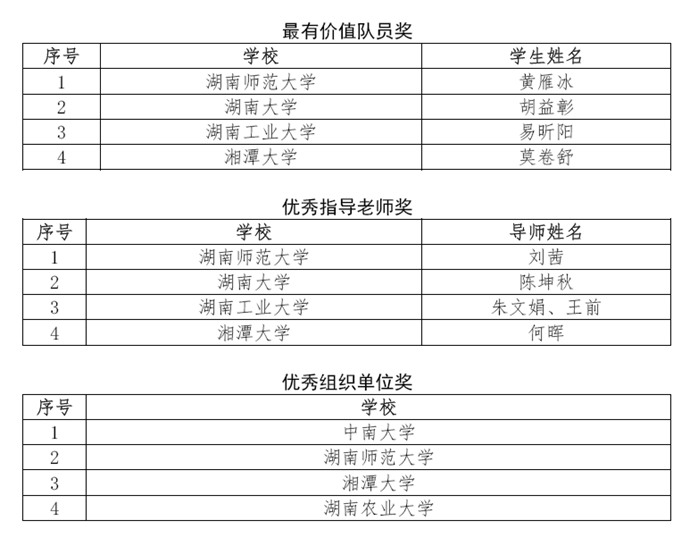 最有价值队员奖

| 序号 | 学校 | 学生姓名 |
|---|---|---|
| 1 | 湖南师范大学 | 黄雁冰 |
| 2 | 湖南大学 | 胡益彰 |
| 3 | 湖南工业大学 | 易昕阳 |
| 4 | 湘潭大学 | 莫卷舒 |

优秀指导老师奖

| 序号 | 学校 | 导师姓名 |
|---|---|---|
| 1 | 湖南师范大学 | 刘茜 |
| 2 | 湖南大学 | 陈坤秋 |
| 3 | 湖南工业大学 | 朱文娟、王前 |
| 4 | 湘潭大学 | 何晖 |

优秀组织单位奖

| 序号 | 学校 |
|---|---|
| 1 | 中南大学 |
| 2 | 湖南师范大学 |
| 3 | 湘潭大学 |
| 4 | 湖南农业大学 |